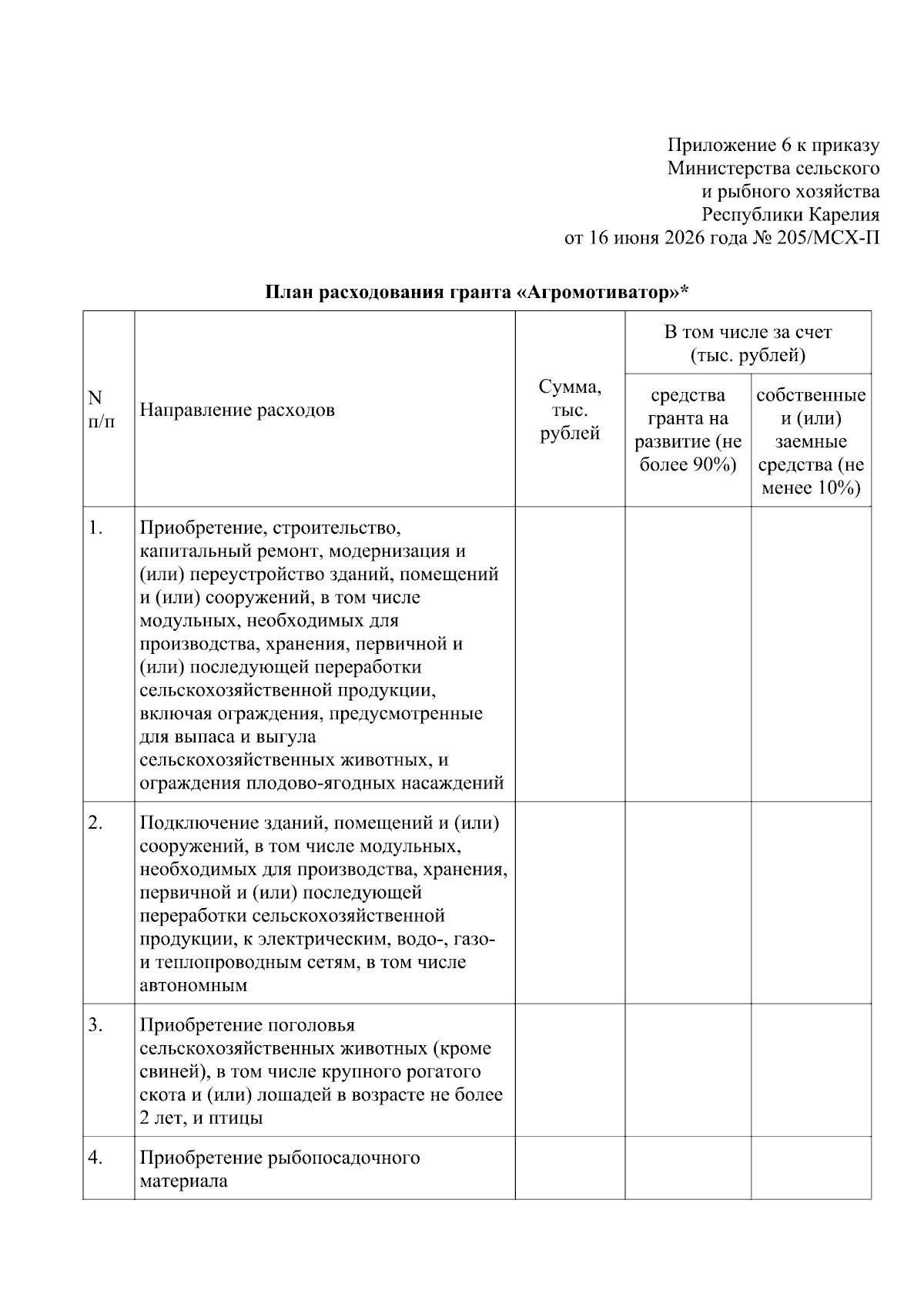 Приложение 6 к приказу
Министерства сельского
и рыбного хозяйства
Республики Карелия
от 16 июня 2026 года № 205/МСХ-П

План расходования гранта «Агромотиватор»*

| N п/п | Направление расходов | Сумма, тыс. рублей | В том числе за счет (тыс. рублей) | |
|---|---|---|---|---|
| | | | средства гранта на развитие (не более 90%) | собственные и (или) заемные средства (не менее 10%) |
| 1. | Приобретение, строительство, капитальный ремонт, модернизация и (или) переустройство зданий, помещений и (или) сооружений, в том числе модульных, необходимых для производства, хранения, первичной и (или) последующей переработки сельскохозяйственной продукции, включая ограждения, предусмотренные для выпаса и выгула сельскохозяйственных животных, и ограждения плодово-ягодных насаждений | | | |
| 2. | Подключение зданий, помещений и (или) сооружений, в том числе модульных, необходимых для производства, хранения, первичной и (или) последующей переработки сельскохозяйственной продукции, к электрическим, водо-, газо- и теплопроводным сетям, в том числе автономным | | | |
| 3. | Приобретение поголовья сельскохозяйственных животных (кроме свиней), в том числе крупного рогатого скота и (или) лошадей в возрасте не более 2 лет, и птицы | | | |
| 4. | Приобретение рыбопосадочного материала | | | |